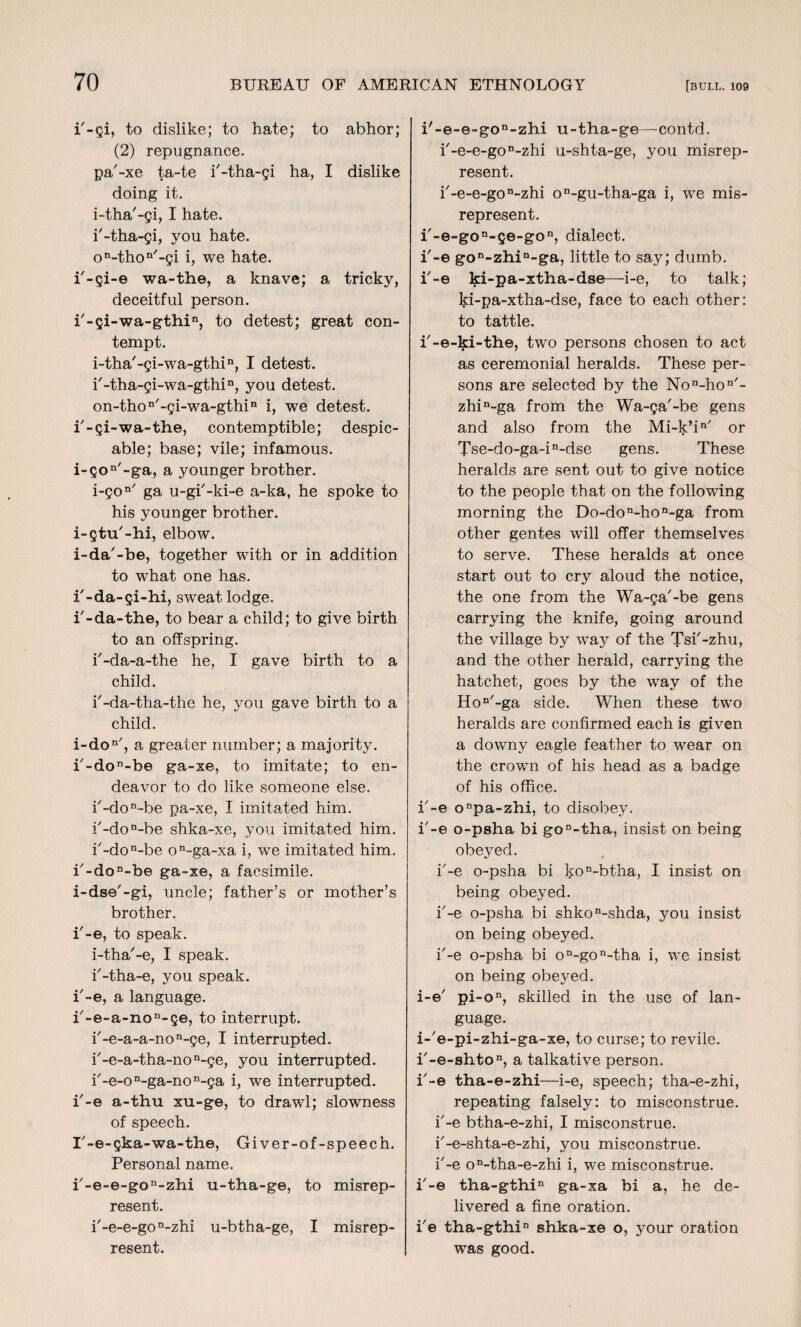 70 BUREAU OF AMERICAN ETHNOLOGY [BULL. 109

i′-çi, to dislike; to hate; to abhor; (2) repugnance.
pa′-xe ṭa-te i′-tha-çi ha, I dislike doing it.
i-tha′-çi, I hate.
i′-tha-çi, you hate.
oⁿ-thoⁿ′-çi i, we hate.
i′-çi-e wa-the, a knave; a tricky, deceitful person.
i′-çi-wa-gthiⁿ, to detest; great contempt.
i-tha′-çi-wa-gthiⁿ, I detest.
i′-tha-çi-wa-gthiⁿ, you detest.
on-thoⁿ′-çi-wa-gthiⁿ i, we detest.
i′-çi-wa-the, contemptible; despicable; base; vile; infamous.
i-çoⁿ′-ga, a younger brother.
i-çoⁿ′ ga u-gi′-ki-e a-ka, he spoke to his younger brother.
i-çtu′-hi, elbow.
i-da′-be, together with or in addition to what one has.
i′-da-çi-hi, sweat lodge.
i′-da-the, to bear a child; to give birth to an offspring.
i′-da-a-the he, I gave birth to a child.
i′-da-tha-the he, you gave birth to a child.
i-doⁿ′, a greater number; a majority.
i′-doⁿ-be ga-xe, to imitate; to endeavor to do like someone else.
i′-doⁿ-be pa-xe, I imitated him.
i′-doⁿ-be shka-xe, you imitated him.
i′-doⁿ-be oⁿ-ga-xa i, we imitated him.
i′-doⁿ-be ga-xe, a facsimile.
i-dse′-gi, uncle; father's or mother's brother.
i′-e, to speak.
i-tha′-e, I speak.
i′-tha-e, you speak.
i′-e, a language.
i′-e-a-noⁿ-çe, to interrupt.
i′-e-a-a-noⁿ-çe, I interrupted.
i′-e-a-tha-noⁿ-çe, you interrupted.
i′-e-oⁿ-ga-noⁿ-ça i, we interrupted.
i′-e a-thu xu-ge, to drawl; slowness of speech.
I′-e-çka-wa-the, Giver-of-speech. Personal name.
i′-e-e-goⁿ-zhi u-tha-ge, to misrepresent.
i′-e-e-goⁿ-zhi u-btha-ge, I misrepresent.

i′-e-e-goⁿ-zhi u-tha-ge—contd.
i′-e-e-goⁿ-zhi u-shta-ge, you misrepresent.
i′-e-e-goⁿ-zhi oⁿ-gu-tha-ga i, we misrepresent.
i′-e-goⁿ-çe-goⁿ, dialect.
i′-e goⁿ-zhiⁿ-ga, little to say; dumb.
i′-e ḳi-pa-xtha-dse—i-e, to talk; ḳi-pa-xtha-dse, face to each other: to tattle.
i′-e-ḳi-the, two persons chosen to act as ceremonial heralds. These persons are selected by the Noⁿ-hoⁿ′-zhiⁿ-ga from the Wa-ça′-be gens and also from the Mi-ḳ'iⁿ′ or Ṭse-do-ga-iⁿ-dse gens. These heralds are sent out to give notice to the people that on the following morning the Do-doⁿ-hoⁿ-ga from other gentes will offer themselves to serve. These heralds at once start out to cry aloud the notice, the one from the Wa-ça′-be gens carrying the knife, going around the village by way of the Ṭsi′-zhu, and the other herald, carrying the hatchet, goes by the way of the Hoⁿ′-ga side. When these two heralds are confirmed each is given a downy eagle feather to wear on the crown of his head as a badge of his office.
i′-e oⁿpa-zhi, to disobey.
i′-e o-psha bi goⁿ-tha, insist on being obeyed.
i′-e o-psha bi ḳoⁿ-btha, I insist on being obeyed.
i′-e o-psha bi shkoⁿ-shda, you insist on being obeyed.
i′-e o-psha bi oⁿ-goⁿ-tha i, we insist on being obeyed.
i-e′ pi-oⁿ, skilled in the use of language.
i-′e-pi-zhi-ga-xe, to curse; to revile.
i′-e-shtoⁿ, a talkative person.
i′-e tha-e-zhi—i-e, speech; tha-e-zhi, repeating falsely: to misconstrue.
i′-e btha-e-zhi, I misconstrue.
i′-e-shta-e-zhi, you misconstrue.
i′-e oⁿ-tha-e-zhi i, we misconstrue.
i′-e tha-gthiⁿ ga-xa bi a, he delivered a fine oration.
i′e tha-gthiⁿ shka-xe o, your oration was good.